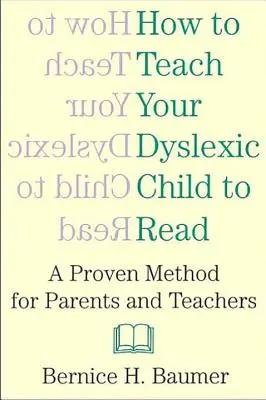 How to Teach Your Dyslexic Child to Read

How to Teach Your Dyslexic Child to Read

A Proven Method for Parents and Teachers

Bernice H. Baumer